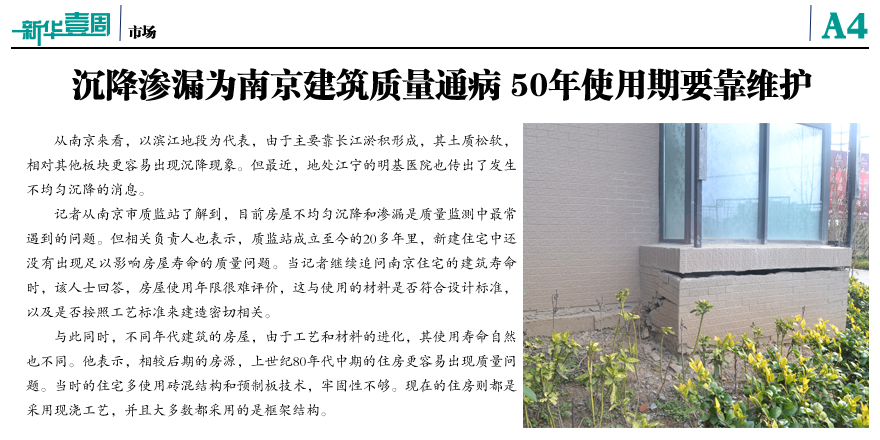 新华壹周 市场

A4

沉降渗漏为南京建筑质量通病 50年使用期要靠维护

从南京来看，以滨江地段为代表，由于主要靠长江淤积形成，其土质松软，相对其他板块更容易出现沉降现象。但最近，地处江宁的明基医院也传出了发生不均匀沉降的消息。

记者从南京市质监站了解到，目前房屋不均匀沉降和渗漏是质量监测中最常遇到的问题。但相关负责人也表示，质监站成立至今的20多年里，新建住宅中还没有出现足以影响房屋寿命的质量问题。当记者继续追问南京住宅的建筑寿命时，该人士回答，房屋使用年限很难评价，这与使用的材料是否符合设计标准，以及是否按照工艺标准来建造密切相关。

与此同时，不同年代建筑的房屋，由于工艺和材料的进化，其使用寿命自然也不同。他表示，相较后期的房源，上世纪80年代中期的住房更容易出现质量问题。当时的住宅多使用砖混结构和预制板技术，牢固性不够。现在的住房则都是采用现浇工艺，并且大多数都采用的是框架结构。